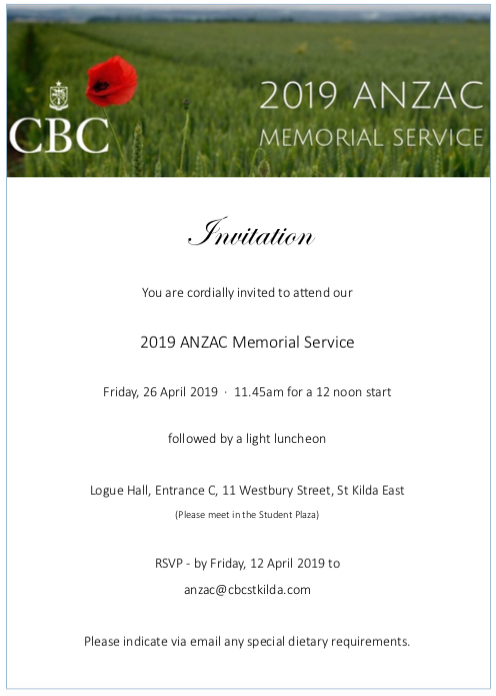 CBC

2019 ANZAC
MEMORIAL SERVICE

Invitation

You are cordially invited to attend our

2019 ANZAC Memorial Service

Friday, 26 April 2019 · 11.45am for a 12 noon start

followed by a light luncheon

Logue Hall, Entrance C, 11 Westbury Street, St Kilda East

(Please meet in the Student Plaza)

RSVP - by Friday, 12 April 2019 to

anzac@cbcstkilda.com

Please indicate via email any special dietary requirements.